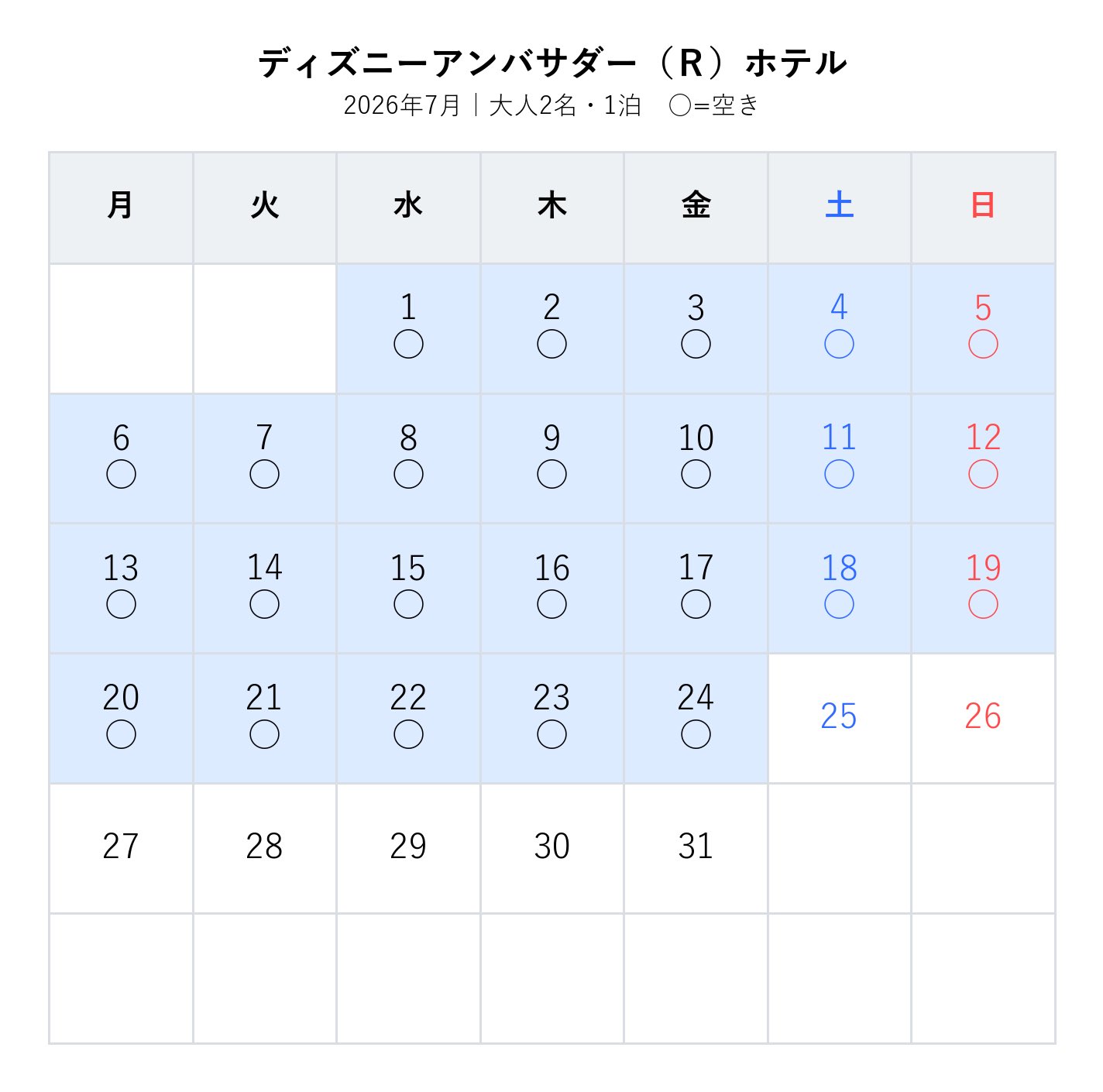 ディズニーアンバサダー（R）ホテル

2026年7月｜大人2名・1泊　○=空き

| 月 | 火 | 水 | 木 | 金 | 土 | 日 |
|---|---|---|---|---|---|---|
| | | 1 ○ | 2 ○ | 3 ○ | 4 ○ | 5 ○ |
| 6 ○ | 7 ○ | 8 ○ | 9 ○ | 10 ○ | 11 ○ | 12 ○ |
| 13 ○ | 14 ○ | 15 ○ | 16 ○ | 17 ○ | 18 ○ | 19 ○ |
| 20 ○ | 21 ○ | 22 ○ | 23 ○ | 24 ○ | 25 | 26 |
| 27 | 28 | 29 | 30 | 31 | | |
| | | | | | | |